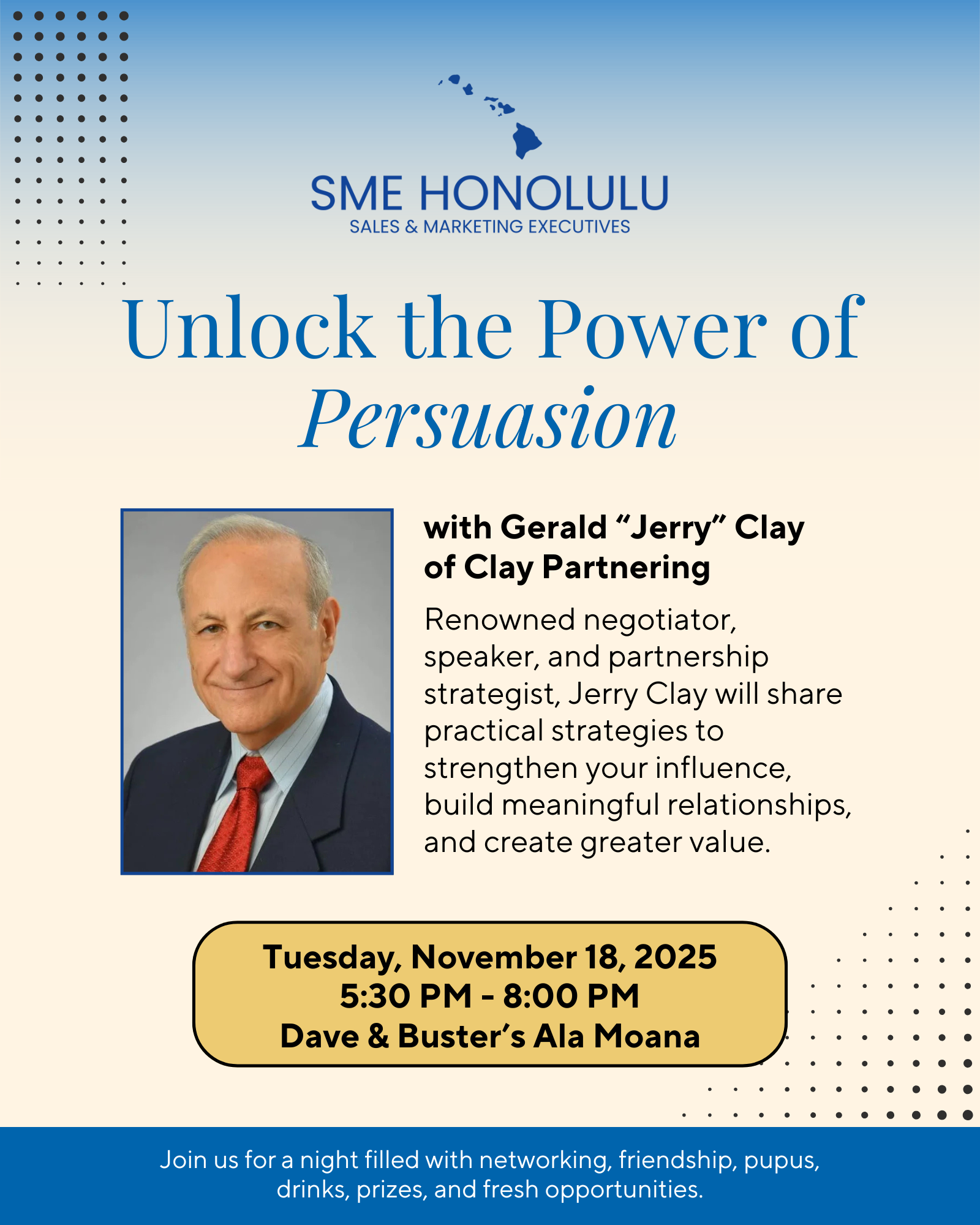 SME HONOLULU
SALES & MARKETING EXECUTIVES

Unlock the Power of Persuasion

with Gerald “Jerry” Clay of Clay Partnering

Renowned negotiator, speaker, and partnership strategist, Jerry Clay will share practical strategies to strengthen your influence, build meaningful relationships, and create greater value.

Tuesday, November 18, 2025
5:30 PM - 8:00 PM
Dave & Buster’s Ala Moana

Join us for a night filled with networking, friendship, pupus, drinks, prizes, and fresh opportunities.